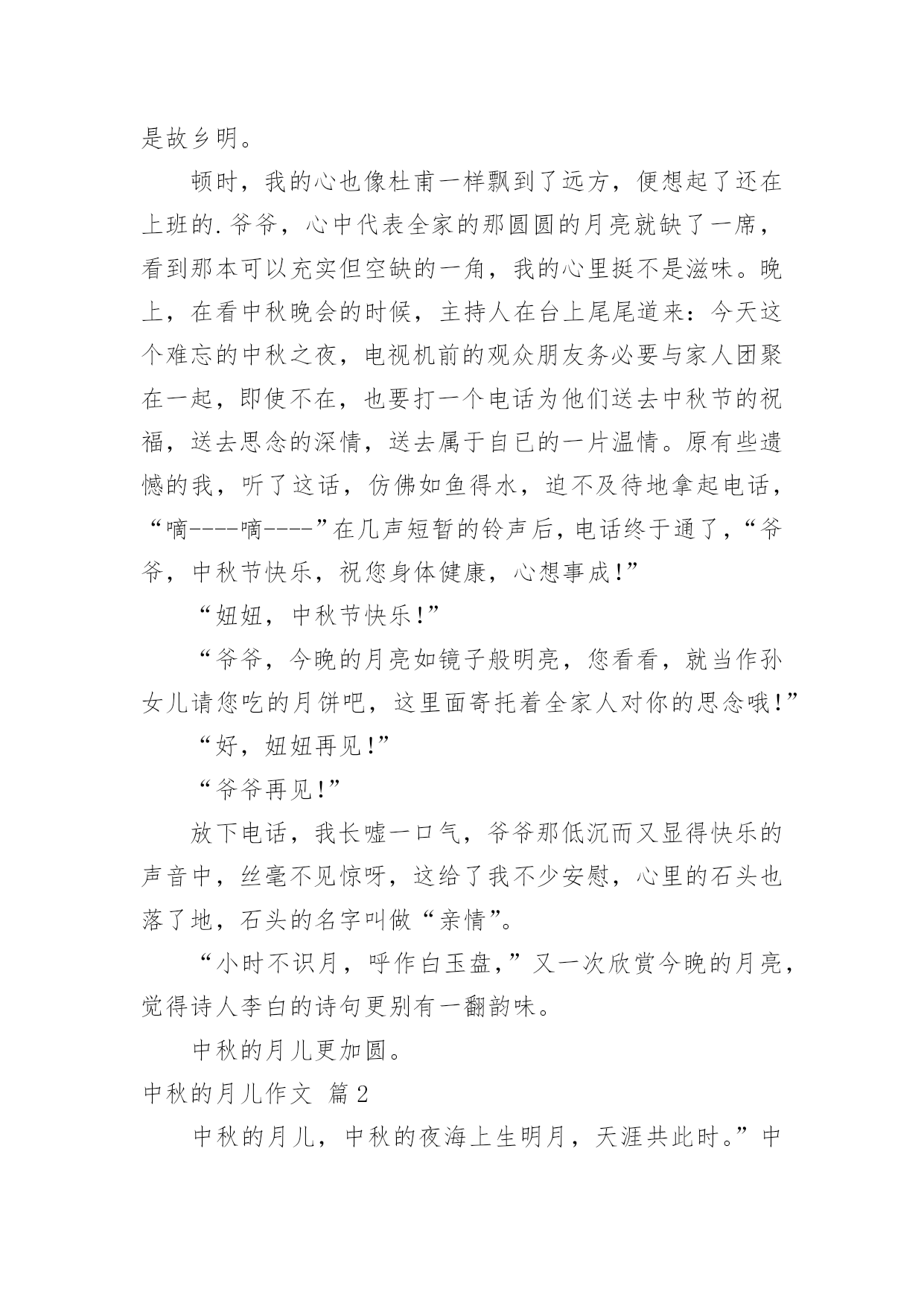 是故乡明。

顿时，我的心也像杜甫一样飘到了远方，便想起了还在上班的.爷爷，心中代表全家的那圆圆的月亮就缺了一席，看到那本可以充实但空缺的一角，我的心里挺不是滋味。晚上，在看中秋晚会的时候，主持人在台上尾尾道来：今天这个难忘的中秋之夜，电视机前的观众朋友务必要与家人团聚在一起，即使不在，也要打一个电话为他们送去中秋节的祝福，送去思念的深情，送去属于自已的一片温情。原有些遗憾的我，听了这话，仿佛如鱼得水，迫不及待地拿起电话，“嘀----嘀----”在几声短暂的铃声后，电话终于通了，“爷爷，中秋节快乐，祝您身体健康，心想事成!”

“妞妞，中秋节快乐!”

“爷爷，今晚的月亮如镜子般明亮，您看看，就当作孙女儿请您吃的月饼吧，这里面寄托着全家人对你的思念哦!”

“好，妞妞再见!”

“爷爷再见!”

放下电话，我长嘘一口气，爷爷那低沉而又显得快乐的声音中，丝毫不见惊呀，这给了我不少安慰，心里的石头也落了地，石头的名字叫做“亲情”。

“小时不识月，呼作白玉盘，”又一次欣赏今晚的月亮，觉得诗人李白的诗句更别有一翻韵味。

中秋的月儿更加圆。

中秋的月儿作文 篇2

中秋的月儿，中秋的夜海上生明月，天涯共此时。”中